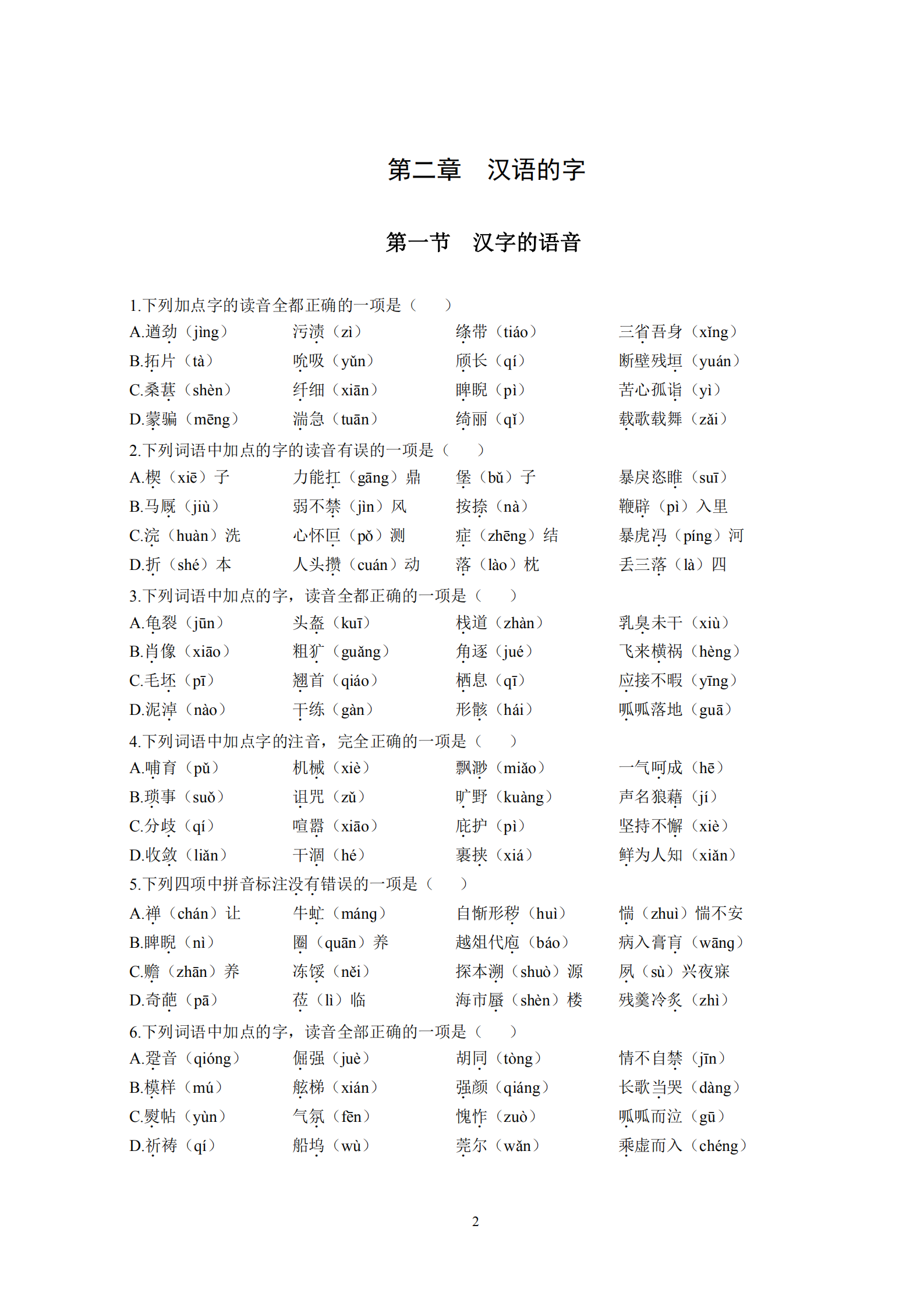 第二章　汉语的字

第一节　汉字的语音

1.下列加点字的读音全都正确的一项是（　　）

A.遒劲（jìng）　污渍（zì）　绦带（tiáo）　三省吾身（xǐng）

B.拓片（tà）　吮吸（yǔn）　颀长（qí）　断壁残垣（yuán）

C.桑葚（shèn）　纤细（xiān）　睥睨（pì）　苦心孤诣（yì）

D.蒙骗（mēng）　湍急（tuān）　绮丽（qǐ）　载歌载舞（zǎi）

2.下列词语中加点的字的读音有误的一项是（　　）

A.楔（xiē）子　力能扛（gāng）鼎　堡（bǔ）子　暴戾恣睢（suī）

B.马厩（jiù）　弱不禁（jìn）风　按捺（nà）　鞭辟（pì）入里

C.浣（huàn）洗　心怀叵（pǒ）测　症（zhēng）结　暴虎冯（píng）河

D.折（shé）本　人头攒（cuán）动　落（lào）枕　丢三落（là）四

3.下列词语中加点的字，读音全都正确的一项是（　　）

A.龟裂（jūn）　头盔（kuī）　栈道（zhàn）　乳臭未干（xiù）

B.肖像（xiāo）　粗犷（guǎng）　角逐（jué）　飞来横祸（hèng）

C.毛坯（pī）　翘首（qiáo）　栖息（qī）　应接不暇（yīng）

D.泥淖（nào）　干练（gàn）　形骸（hái）　呱呱落地（guā）

4.下列词语中加点字的注音，完全正确的一项是（　　）

A.哺育（pǔ）　机械（xiè）　飘渺（miǎo）　一气呵成（hē）

B.琐事（suǒ）　诅咒（zǔ）　旷野（kuàng）　声名狼藉（jí）

C.分歧（qí）　喧嚣（xiāo）　庇护（pì）　坚持不懈（xiè）

D.收敛（liǎn）　干涸（hé）　裹挟（xiá）　鲜为人知（xiǎn）

5.下列四项中拼音标注没有错误的一项是（　　）

A.禅（chán）让　牛虻（máng）　自惭形秽（huì）　惴（zhuì）惴不安

B.睥睨（nì）　圈（quān）养　越俎代庖（báo）　病入膏肓（wāng）

C.赡（zhān）养　冻馁（něi）　探本溯（shuò）源　夙（sù）兴夜寐

D.奇葩（pā）　莅（lì）临　海市蜃（shèn）楼　残羹冷炙（zhì）

6.下列词语中加点的字，读音全部正确的一项是（　　）

A.跫音（qióng）　倔强（juè）　胡同（tòng）　情不自禁（jīn）

B.模样（mú）　舷梯（xián）　强颜（qiáng）　长歌当哭（dàng）

C.熨帖（yùn）　气氛（fēn）　愧怍（zuò）　呱呱而泣（gū）

D.祈祷（qí）　船坞（wù）　莞尔（wǎn）　乘虚而入（chéng）

2